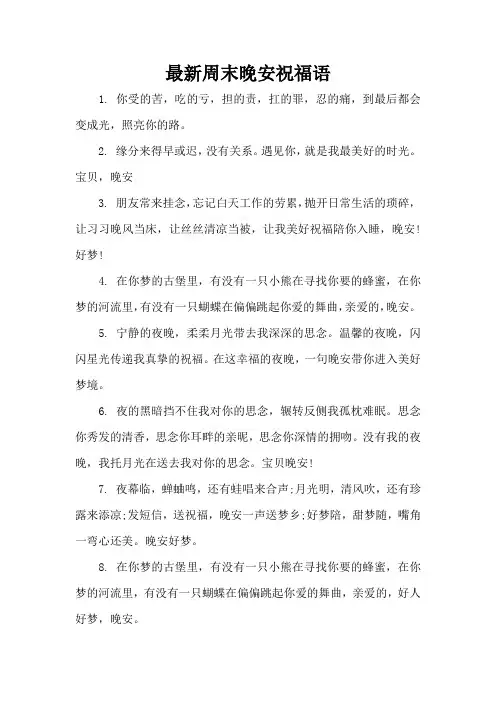 最新周末晚安祝福语

1. 你受的苦，吃的亏，担的责，扛的罪，忍的痛，到最后都会变成光，照亮你的路。

2. 缘分来得早或迟，没有关系。遇见你，就是我最美好的时光。宝贝，晚安

3. 朋友常来挂念，忘记白天工作的劳累，抛开日常生活的琐碎，让习习晚风当床，让丝丝清凉当被，让我美好祝福陪你入睡，晚安！好梦！

4. 在你梦的古堡里，有没有一只小熊在寻找你要的蜂蜜，在你梦的河流里，有没有一只蝴蝶在偏偏跳起你爱的舞曲，亲爱的，晚安。

5. 宁静的夜晚，柔柔月光带去我深深的思念。温馨的夜晚，闪闪星光传递我真挚的祝福。在这幸福的夜晚，一句晚安带你进入美好梦境。

6. 夜的黑暗挡不住我对你的思念，辗转反侧我孤枕难眠。思念你秀发的清香，思念你耳畔的亲昵，思念你深情的拥吻。没有我的夜晚，我托月光在送去我对你的思念。宝贝晚安！

7. 夜幕临，蝉蛐鸣，还有蛙唱来合声；月光明，清风吹，还有珍露来添凉；发短信，送祝福，晚安一声送梦乡；好梦陪，甜梦随，嘴角一弯心还美。晚安好梦。

8. 在你梦的古堡里，有没有一只小熊在寻找你要的蜂蜜，在你梦的河流里，有没有一只蝴蝶在偏偏跳起你爱的舞曲，亲爱的，好人好梦，晚安。